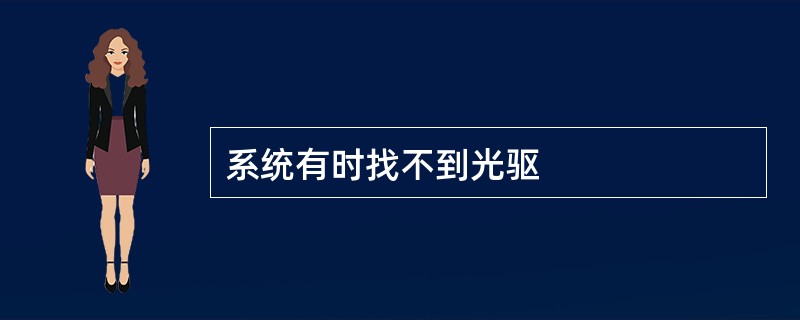 系统有时找不到光驱